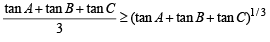 $\frac{\tan A + \tan B + \tan C}{3} \geq (\tan A + \tan B + \tan C)^{1/3}$